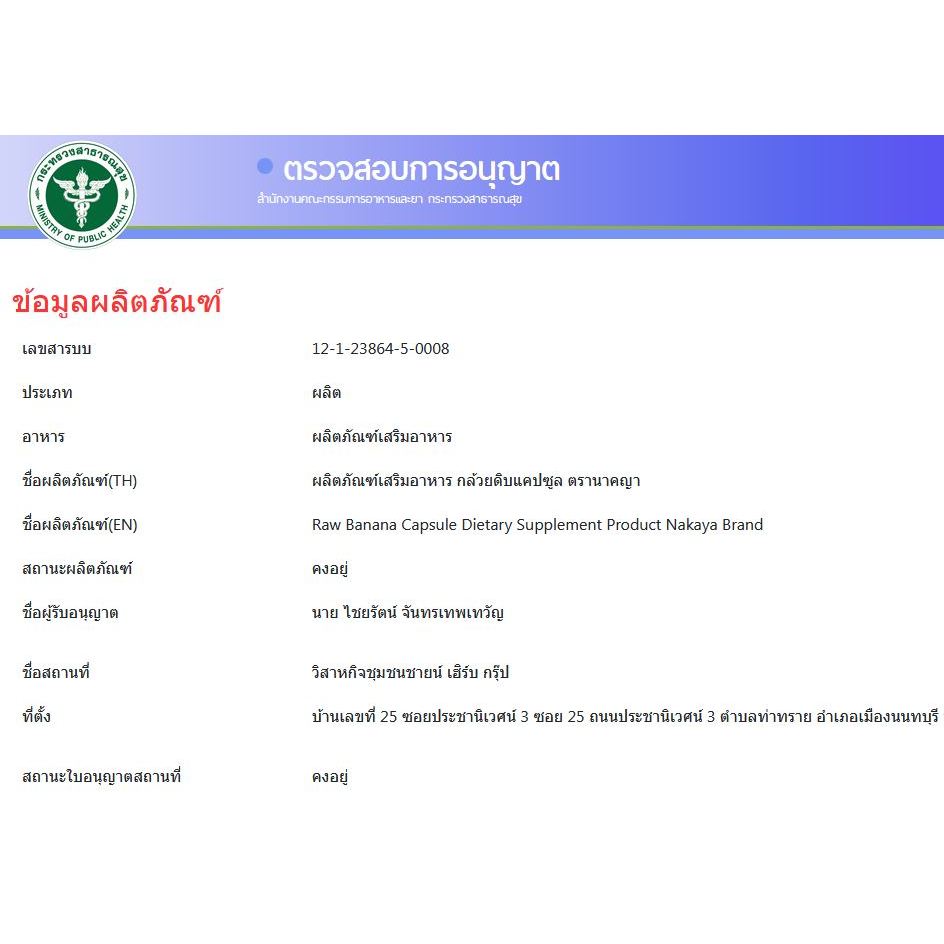 กระทรวงสาธารณสุข
MINISTRY OF PUBLIC HEALTH

ตรวจสอบการอนุญาต
สำนักงานคณะกรรมการอาหารและยา กระทรวงสาธารณสุข

ข้อมูลผลิตภัณฑ์

| | |
|---|---|
| เลขสารบบ | 12-1-23864-5-0008 |
| ประเภท | ผลิต |
| อาหาร | ผลิตภัณฑ์เสริมอาหาร |
| ชื่อผลิตภัณฑ์(TH) | ผลิตภัณฑ์เสริมอาหาร กล้วยดิบแคปซูล ตรานาคญา |
| ชื่อผลิตภัณฑ์(EN) | Raw Banana Capsule Dietary Supplement Product Nakaya Brand |
| สถานะผลิตภัณฑ์ | คงอยู่ |
| ชื่อผู้รับอนุญาต | นาย ไชยรัตน์ จันทรเทพเทวัญ |
| ชื่อสถานที่ | วิสาหกิจชุมชนชายน์ เฮิร์บ กรุ๊ป |
| ที่ตั้ง | บ้านเลขที่ 25 ซอยประชานิเวศน์ 3 ซอย 25 ถนนประชานิเวศน์ 3 ตำบลท่าทราย อำเภอเมืองนนทบุรี |
| สถานะใบอนุญาตสถานที่ | คงอยู่ |